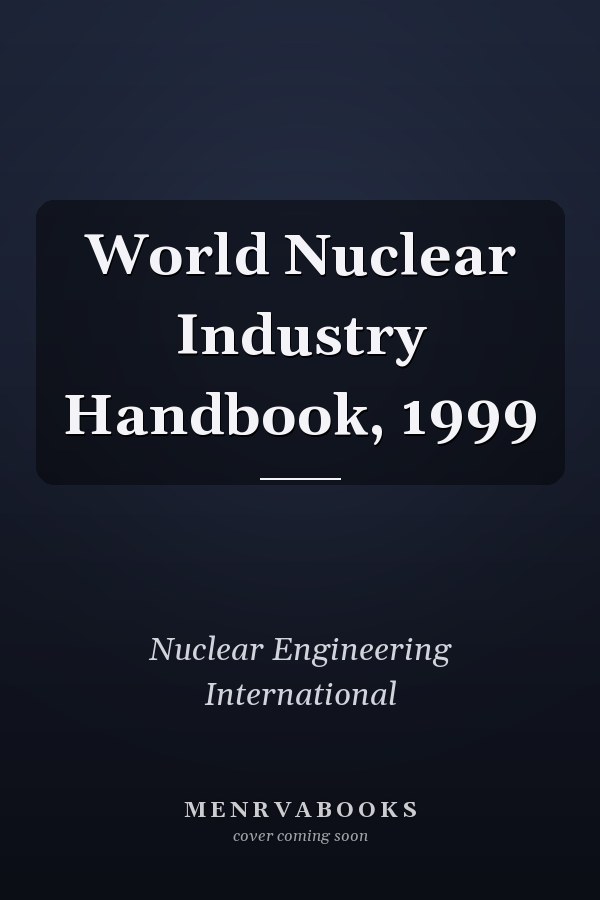 World Nuclear Industry Handbook, 1999

Nuclear Engineering International

MENRVABOOKS
cover coming soon